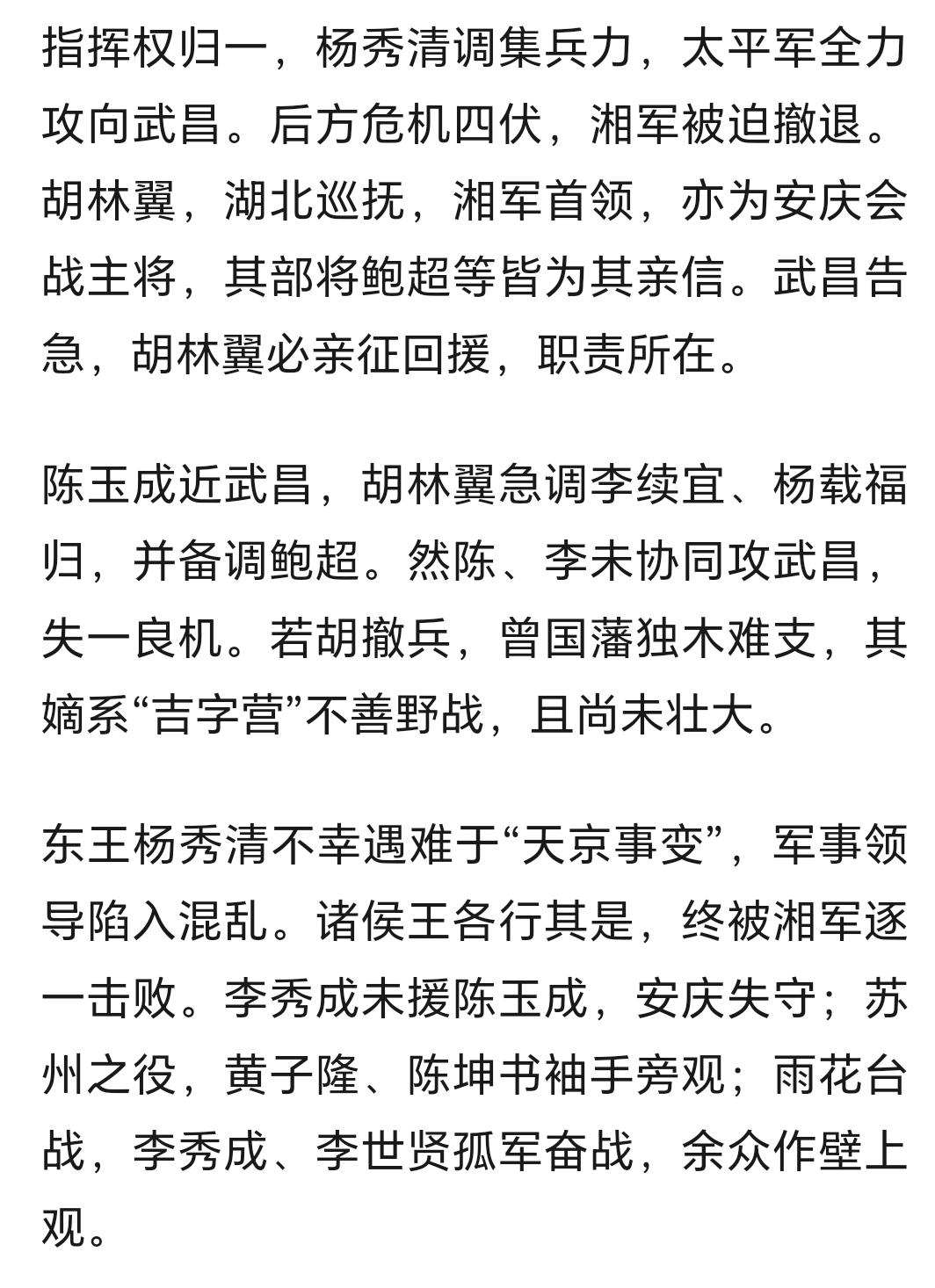 指挥权归一，杨秀清调集兵力，太平军全力攻向武昌。后方危机四伏，湘军被迫撤退。胡林翼，湖北巡抚，湘军首领，亦为安庆会战主将，其部将鲍超等皆为其亲信。武昌告急，胡林翼必亲征回援，职责所在。

陈玉成近武昌，胡林翼急调李续宜、杨载福归，并备调鲍超。然陈、李未协同攻武昌，失一良机。若胡撤兵，曾国藩独木难支，其嫡系“吉字营”不善野战，且尚未壮大。

东王杨秀清不幸遇难于“天京事变”，军事领导陷入混乱。诸侯王各行其是，终被湘军逐一击败。李秀成未援陈玉成，安庆失守；苏州之役，黄子隆、陈坤书袖手旁观；雨花台战，李秀成、李世贤孤军奋战，余众作壁上观。